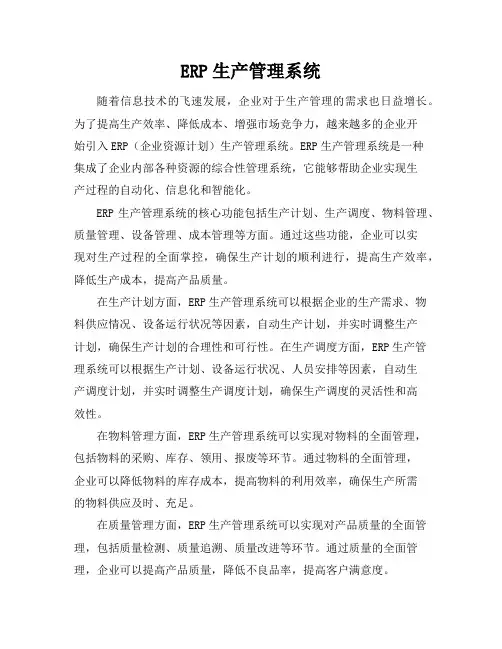 ERP 生产管理系统

随着信息技术的飞速发展，企业对于生产管理的需求也日益增长。为了提高生产效率、降低成本、增强市场竞争力，越来越多的企业开始引入 ERP（企业资源计划）生产管理系统。ERP 生产管理系统是一种集成了企业内部各种资源的综合性管理系统，它能够帮助企业实现生产过程的自动化、信息化和智能化。

ERP 生产管理系统的核心功能包括生产计划、生产调度、物料管理、质量管理、设备管理、成本管理等方面。通过这些功能，企业可以实现对生产过程的全面掌控，确保生产计划的顺利进行，提高生产效率，降低生产成本，提高产品质量。

在生产计划方面，ERP 生产管理系统可以根据企业的生产需求、物料供应情况、设备运行状况等因素，自动生产计划，并实时调整生产计划，确保生产计划的合理性和可行性。在生产调度方面，ERP 生产管理系统可以根据生产计划、设备运行状况、人员安排等因素，自动生产调度计划，并实时调整生产调度计划，确保生产调度的灵活性和高效性。

在物料管理方面，ERP 生产管理系统可以实现对物料的全面管理，包括物料的采购、库存、领用、报废等环节。通过物料的全面管理，企业可以降低物料的库存成本，提高物料的利用效率，确保生产所需的物料供应及时、充足。

在质量管理方面，ERP 生产管理系统可以实现对产品质量的全面管理，包括质量检测、质量追溯、质量改进等环节。通过质量的全面管理，企业可以提高产品质量，降低不良品率，提高客户满意度。